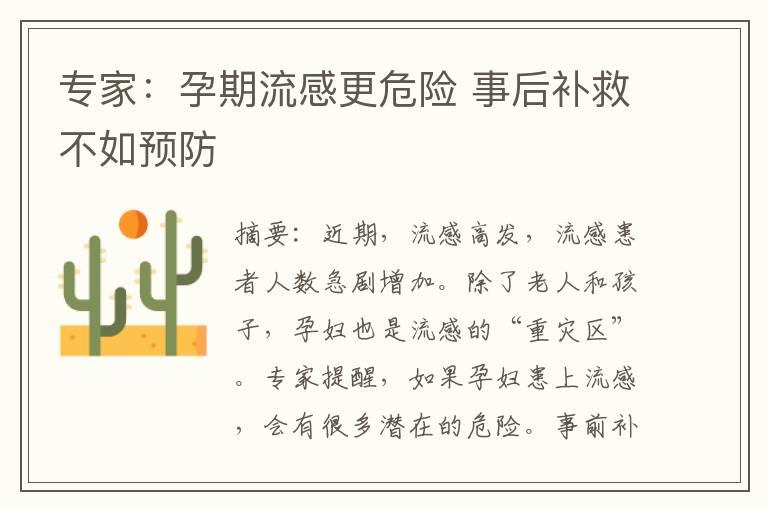 专家：孕期流感更危险 事后补救不如预防

摘要：近期，流感高发，流感患者人数急剧增加。除了老人和孩子，孕妇也是流感的“重灾区”。专家提醒，如果孕妇患上流感，会有很多潜在的危险。事前补